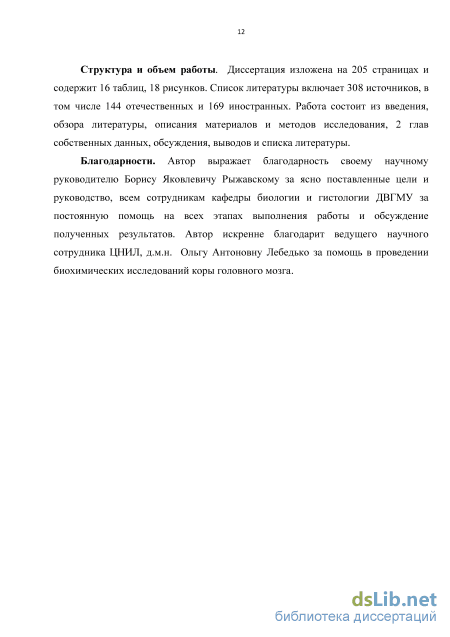 12

Структура и объем работы. Диссертация изложена на 205 страницах и содержит 16 таблиц, 18 рисунков. Список литературы включает 308 источников, в том числе 144 отечественных и 169 иностранных. Работа состоит из введения, обзора литературы, описания материалов и методов исследования, 2 глав собственных данных, обсуждения, выводов и списка литературы.

Благодарности. Автор выражает благодарность своему научному руководителю Борису Яковлевичу Рыжавскому за ясно поставленные цели и руководство, всем сотрудникам кафедры биологии и гистологии ДВГМУ за постоянную помощь на всех этапах выполнения работы и обсуждение полученных результатов. Автор искренне благодарит ведущего научного сотрудника ЦНИЛ, д.м.н. Ольгу Антоновну Лебедько за помощь в проведении биохимических исследований коры головного мозга.

dsLib.net
библиотека диссертаций